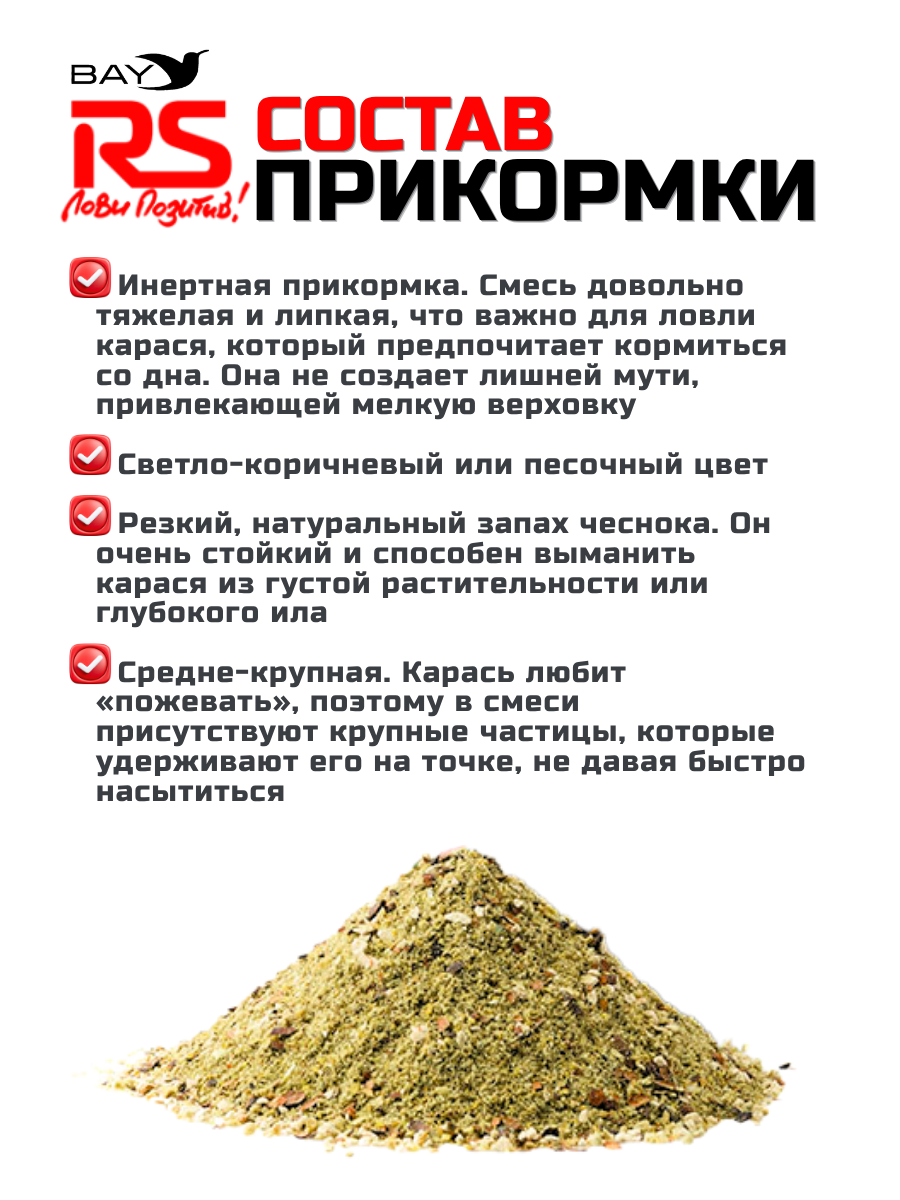 BAY
RS
Лови Позитив!

СОСТАВ
ПРИКОРМКИ

☑ Инертная прикормка. Смесь довольно тяжелая и липкая, что важно для ловли карася, который предпочитает кормиться со дна. Она не создает лишней мути, привлекающей мелкую верховку

☑ Светло-коричневый или песочный цвет

☑ Резкий, натуральный запах чеснока. Он очень стойкий и способен выманить карася из густой растительности или глубокого ила

☑ Средне-крупная. Карась любит «пожевать», поэтому в смеси присутствуют крупные частицы, которые удерживают его на точке, не давая быстро насытиться